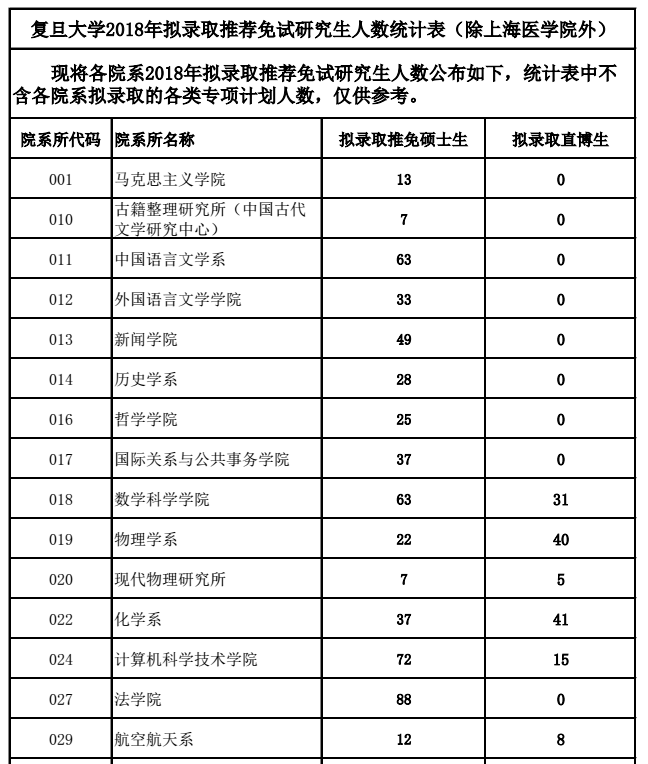 复旦大学2018年拟录取推荐免试研究生人数统计表（除上海医学院外）

现将各院系2018年拟录取推荐免试研究生人数公布如下，统计表中不含各院系拟录取的各类专项计划人数，仅供参考。

| 院系所代码 | 院系所名称 | 拟录取推免硕士生 | 拟录取直博生 |
|---|---|---|---|
| 001 | 马克思主义学院 | 13 | 0 |
| 010 | 古籍整理研究所（中国古代文学研究中心） | 7 | 0 |
| 011 | 中国语言文学系 | 63 | 0 |
| 012 | 外国语言文学学院 | 33 | 0 |
| 013 | 新闻学院 | 49 | 0 |
| 014 | 历史学系 | 28 | 0 |
| 016 | 哲学学院 | 25 | 0 |
| 017 | 国际关系与公共事务学院 | 37 | 0 |
| 018 | 数学科学学院 | 63 | 31 |
| 019 | 物理学系 | 22 | 40 |
| 020 | 现代物理研究所 | 7 | 5 |
| 022 | 化学系 | 37 | 41 |
| 024 | 计算机科学技术学院 | 72 | 15 |
| 027 | 法学院 | 88 | 0 |
| 029 | 航空航天系 | 12 | 8 |